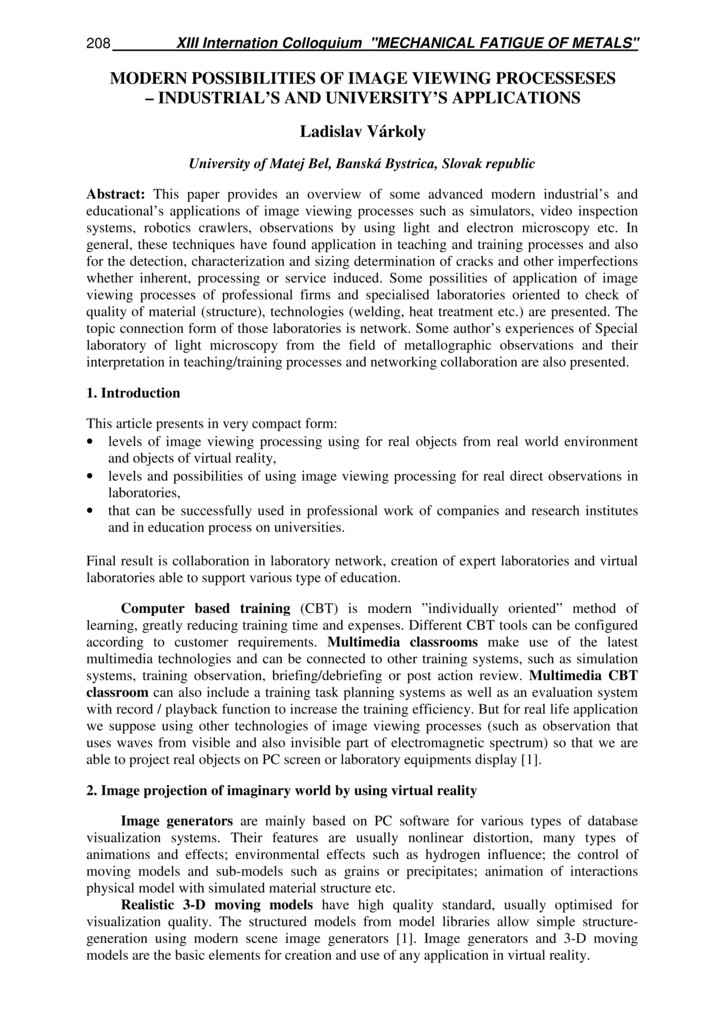 208 XIII Internation Colloquium "MECHANICAL FATIGUE OF METALS"

MODERN POSSIBILITIES OF IMAGE VIEWING PROCESSESES – INDUSTRIAL'S AND UNIVERSITY'S APPLICATIONS

Ladislav Várkoly

University of Matej Bel, Banská Bystrica, Slovak republic

Abstract: This paper provides an overview of some advanced modern industrial's and educational's applications of image viewing processes such as simulators, video inspection systems, robotics crawlers, observations by using light and electron microscopy etc. In general, these techniques have found application in teaching and training processes and also for the detection, characterization and sizing determination of cracks and other imperfections whether inherent, processing or service induced. Some possilities of application of image viewing processes of professional firms and specialised laboratories oriented to check of quality of material (structure), technologies (welding, heat treatment etc.) are presented. The topic connection form of those laboratories is network. Some author's experiences of Special laboratory of light microscopy from the field of metallographic observations and their interpretation in teaching/training processes and networking collaboration are also presented.

1. Introduction

This article presents in very compact form:
• levels of image viewing processing using for real objects from real world environment and objects of virtual reality,
• levels and possibilities of using image viewing processing for real direct observations in laboratories,
• that can be successfully used in professional work of companies and research institutes and in education process on universities.

Final result is collaboration in laboratory network, creation of expert laboratories and virtual laboratories able to support various type of education.

Computer based training (CBT) is modern "individually oriented" method of learning, greatly reducing training time and expenses. Different CBT tools can be configured according to customer requirements. Multimedia classrooms make use of the latest multimedia technologies and can be connected to other training systems, such as simulation systems, training observation, briefing/debriefing or post action review. Multimedia CBT classroom can also include a training task planning systems as well as an evaluation system with record / playback function to increase the training efficiency. But for real life application we suppose using other technologies of image viewing processes (such as observation that uses waves from visible and also invisible part of electromagnetic spectrum) so that we are able to project real objects on PC screen or laboratory equipments display [1].

2. Image projection of imaginary world by using virtual reality

Image generators are mainly based on PC software for various types of database visualization systems. Their features are usually nonlinear distortion, many types of animations and effects; environmental effects such as hydrogen influence; the control of moving models and sub-models such as grains or precipitates; animation of interactions physical model with simulated material structure etc.

Realistic 3-D moving models have high quality standard, usually optimised for visualization quality. The structured models from model libraries allow simple structure-generation using modern scene image generators [1]. Image generators and 3-D moving models are the basic elements for creation and use of any application in virtual reality.